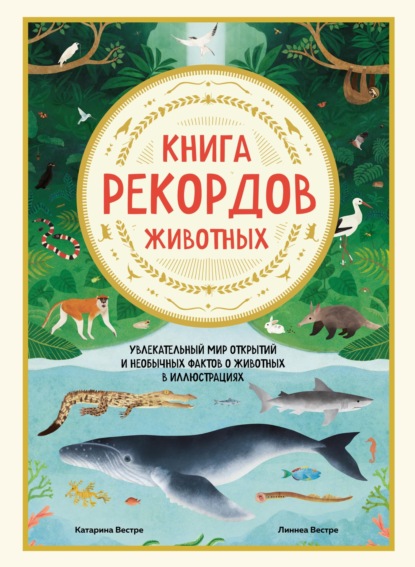 КНИГА
РЕКОРДОВ
ЖИВОТНЫХ

УВЛЕКАТЕЛЬНЫЙ МИР ОТКРЫТИЙ И НЕОБЫЧНЫХ ФАКТОВ О ЖИВОТНЫХ В ИЛЛЮСТРАЦИЯХ

Катарина Вестре

Линнеа Вестре